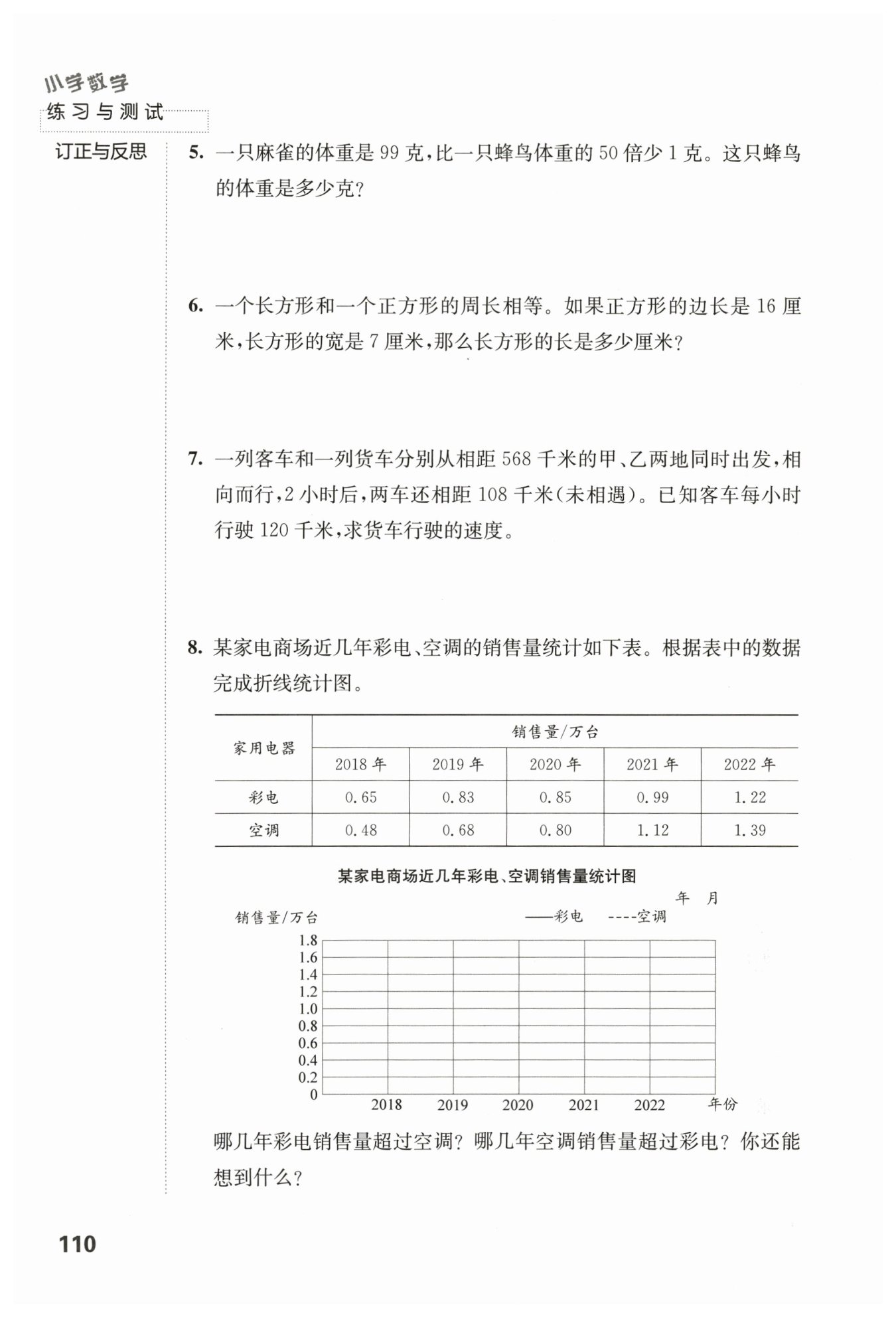 小学数学
练习与测试

订正与反思

5. 一只麻雀的体重是 99 克,比一只蜂鸟体重的 50 倍少 1 克。这只蜂鸟的体重是多少克?

6. 一个长方形和一个正方形的周长相等。如果正方形的边长是 16 厘米,长方形的宽是 7 厘米,那么长方形的长是多少厘米?

7. 一列客车和一列货车分别从相距 568 千米的甲、乙两地同时出发,相向而行,2 小时后,两车还相距 108 千米(未相遇)。已知客车每小时行驶 120 千米,求货车行驶的速度。

8. 某家电商场近几年彩电、空调的销售量统计如下表。根据表中的数据完成折线统计图。

| 家用电器 | 销售量/万台 | | | | |
|---|---|---|---|---|---|
| | 2018 年 | 2019 年 | 2020 年 | 2021 年 | 2022 年 |
| 彩电 | 0.65 | 0.83 | 0.85 | 0.99 | 1.22 |
| 空调 | 0.48 | 0.68 | 0.80 | 1.12 | 1.39 |

某家电商场近几年彩电、空调销售量统计图

年 月

销售量/万台

——彩电 ----空调

1.8
1.6
1.4
1.2
1.0
0.8
0.6
0.4
0.2
0

2018 2019 2020 2021 2022 年份

哪几年彩电销售量超过空调?哪几年空调销售量超过彩电?你还能想到什么?

110